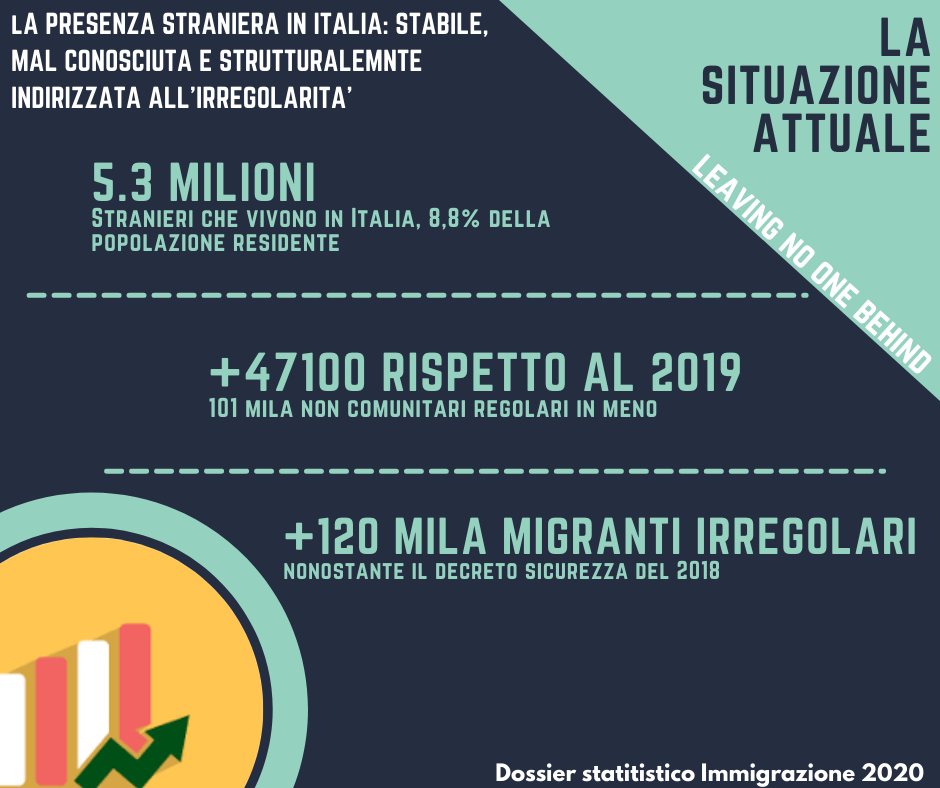 LA PRESENZA STRANIERA IN ITALIA: STABILE, MAL CONOSCIUTA E STRUTTURALEMNTE INDIRIZZATA ALL'IRREGOLARITA'

LA SITUAZIONE ATTUALE

LEAVING NO ONE BEHIND

5.3 MILIONI
STRANIERI CHE VIVONO IN ITALIA, 8,8% DELLA POPOLAZIONE RESIDENTE

+47100 RISPETTO AL 2019
101 MILA NON COMUNITARI REGOLARI IN MENO

+120 MILA MIGRANTI IRREGOLARI
NONOSTANTE IL DECRETO SICUREZZA DEL 2018

Dossier statitistico Immigrazione 2020